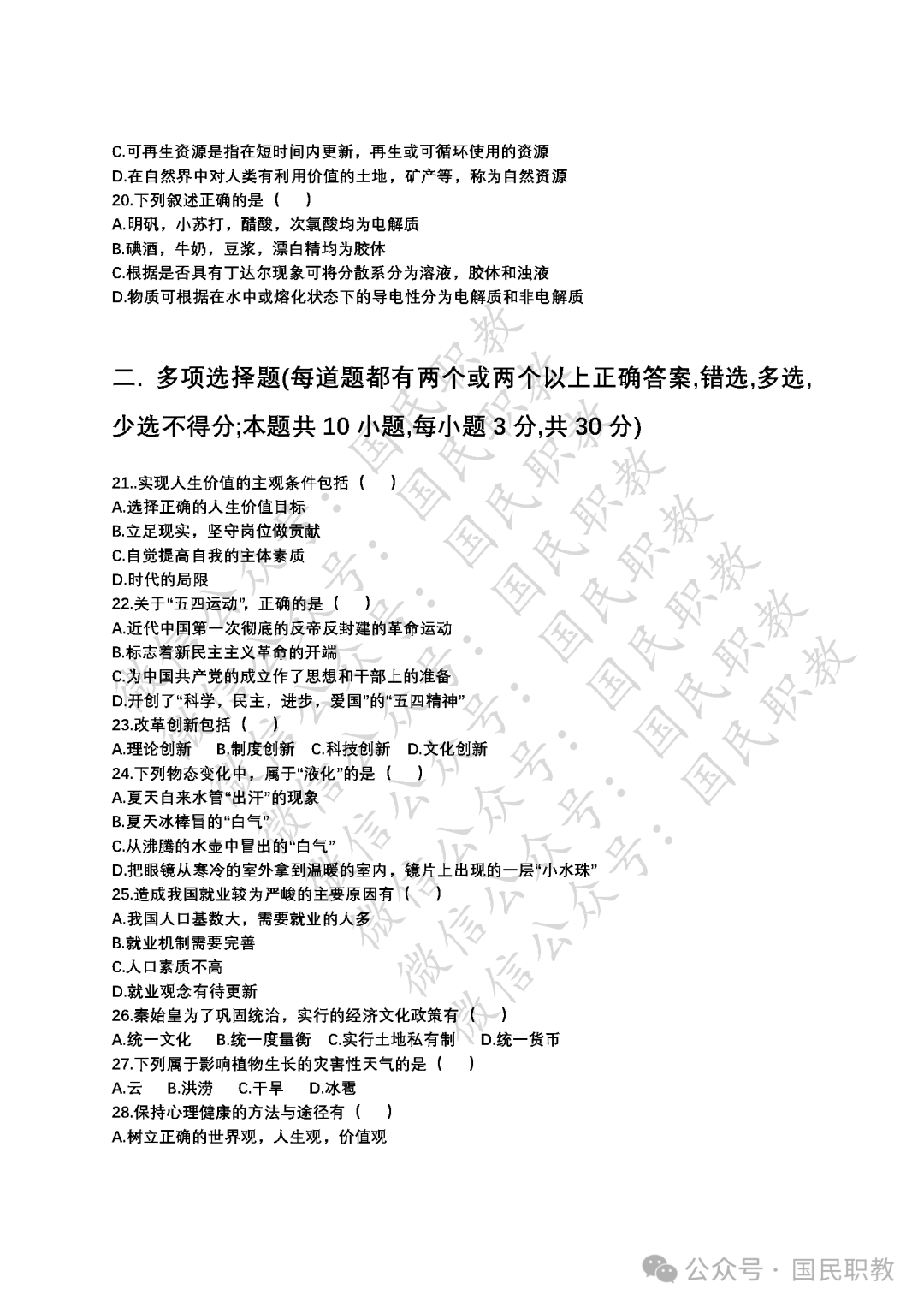 C.可再生资源是指在短时间内更新，再生或可循环使用的资源
D.在自然界中对人类有利用价值的土地，矿产等，称为自然资源
20.下列叙述正确的是（　）
A.明矾，小苏打，醋酸，次氯酸均为电解质
B.碘酒，牛奶，豆浆，漂白精均为胶体
C.根据是否具有丁达尔现象可将分散系分为溶液，胶体和浊液
D.物质可根据在水中或熔化状态下的导电性分为电解质和非电解质

二. 多项选择题(每道题都有两个或两个以上正确答案,错选,多选,少选不得分;本题共 10 小题,每小题 3 分,共 30 分)

21..实现人生价值的主观条件包括（　）
A.选择正确的人生价值目标
B.立足现实，坚守岗位做贡献
C.自觉提高自我的主体素质
D.时代的局限
22.关于“五四运动”，正确的是（　）
A.近代中国第一次彻底的反帝反封建的革命运动
B.标志着新民主主义革命的开端
C.为中国共产党的成立作了思想和干部上的准备
D.开创了“科学，民主，进步，爱国”的“五四精神”
23.改革创新包括（　）
A.理论创新　B.制度创新　C.科技创新　D.文化创新
24.下列物态变化中，属于“液化”的是（　）
A.夏天自来水管“出汗”的现象
B.夏天冰棒冒的“白气”
C.从沸腾的水壶中冒出的“白气”
D.把眼镜从寒冷的室外拿到温暖的室内，镜片上出现的一层“小水珠”
25.造成我国就业较为严峻的主要原因有（　）
A.我国人口基数大，需要就业的人多
B.就业机制需要完善
C.人口素质不高
D.就业观念有待更新
26.秦始皇为了巩固统治，实行的经济文化政策有（　）
A.统一文化　B.统一度量衡　C.实行土地私有制　D.统一货币
27.下列属于影响植物生长的灾害性天气的是（　）
A.云　B.洪涝　C.干旱　D.冰雹
28.保持心理健康的方法与途径有（　）
A.树立正确的世界观，人生观，价值观

微信公众号：国民职教
公众号 · 国民职教